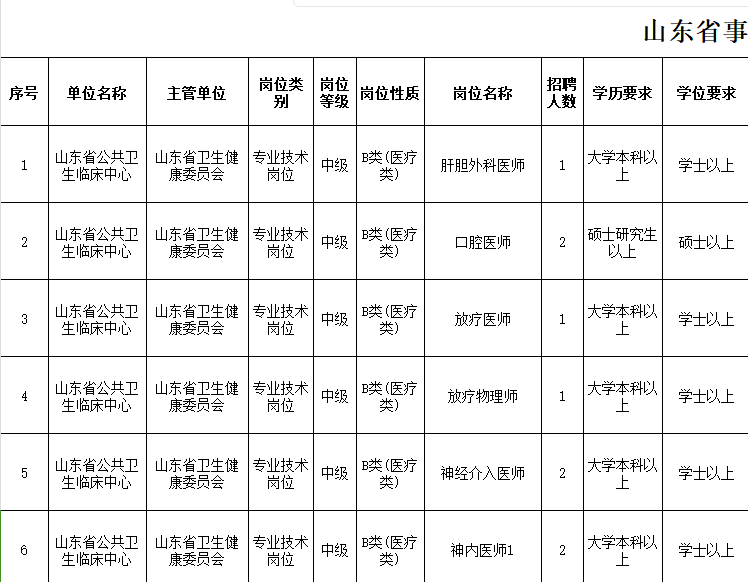 山东省事

| 序号 | 单位名称 | 主管单位 | 岗位类别 | 岗位等级 | 岗位性质 | 岗位名称 | 招聘人数 | 学历要求 | 学位要求 |
|---|---|---|---|---|---|---|---|---|---|
| 1 | 山东省公共卫生临床中心 | 山东省卫生健康委员会 | 专业技术岗位 | 中级 | B类(医疗类) | 肝胆外科医师 | 1 | 大学本科以上 | 学士以上 |
| 2 | 山东省公共卫生临床中心 | 山东省卫生健康委员会 | 专业技术岗位 | 中级 | B类(医疗类) | 口腔医师 | 2 | 硕士研究生以上 | 硕士以上 |
| 3 | 山东省公共卫生临床中心 | 山东省卫生健康委员会 | 专业技术岗位 | 中级 | B类(医疗类) | 放疗医师 | 1 | 大学本科以上 | 学士以上 |
| 4 | 山东省公共卫生临床中心 | 山东省卫生健康委员会 | 专业技术岗位 | 中级 | B类(医疗类) | 放疗物理师 | 1 | 大学本科以上 | 学士以上 |
| 5 | 山东省公共卫生临床中心 | 山东省卫生健康委员会 | 专业技术岗位 | 中级 | B类(医疗类) | 神经介入医师 | 2 | 大学本科以上 | 学士以上 |
| 6 | 山东省公共卫生临床中心 | 山东省卫生健康委员会 | 专业技术岗位 | 中级 | B类(医疗类) | 神内医师1 | 2 | 大学本科以上 | 学士以上 |